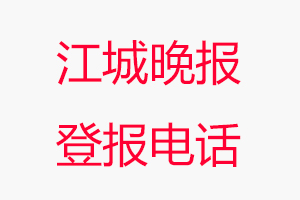 江城晚报

登报电话